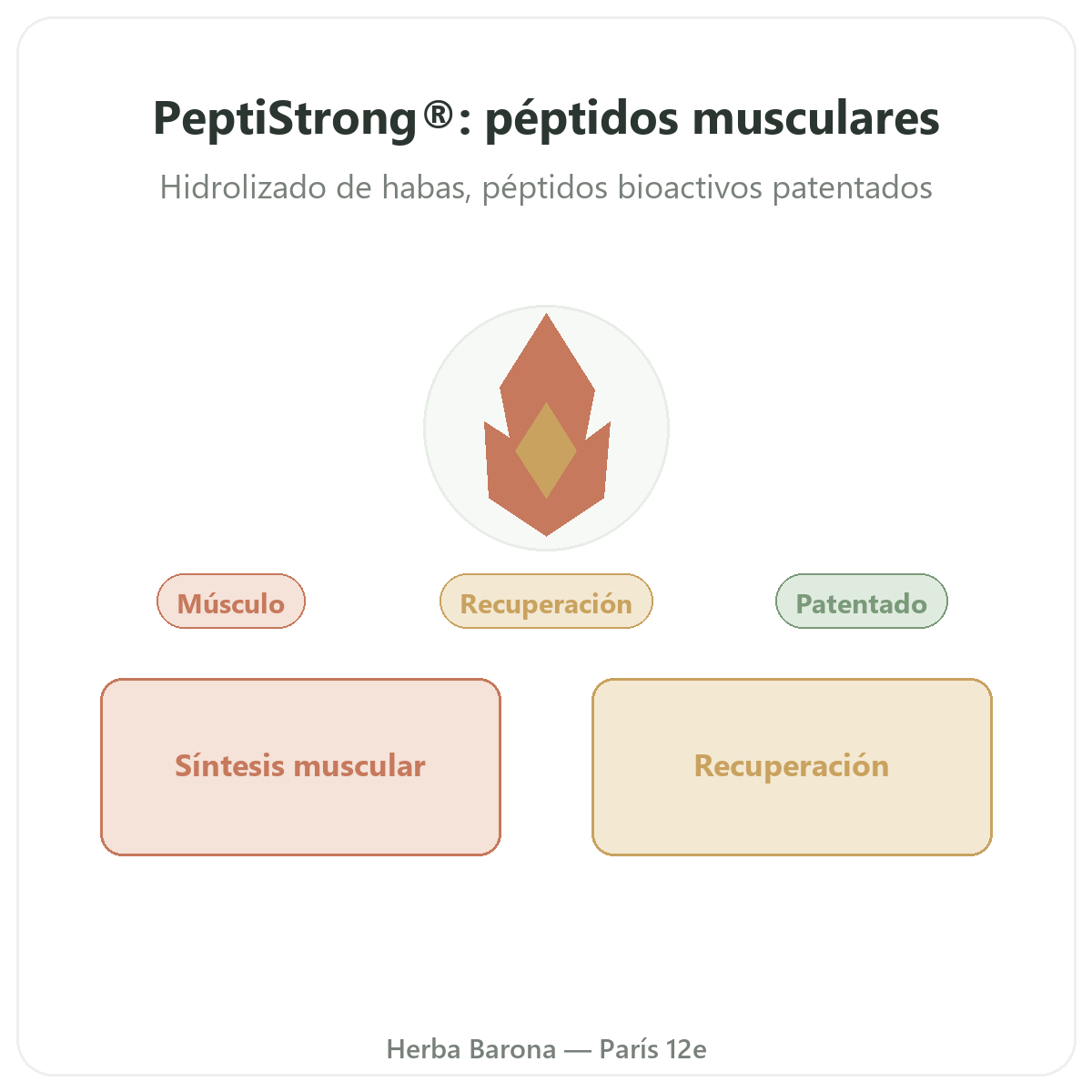 PeptiStrong®: péptidos musculares

Hidrolizado de habas, péptidos bioactivos patentados

Músculo

Recuperación

Patentado

Síntesis muscular

Recuperación

Herba Barona — París 12e